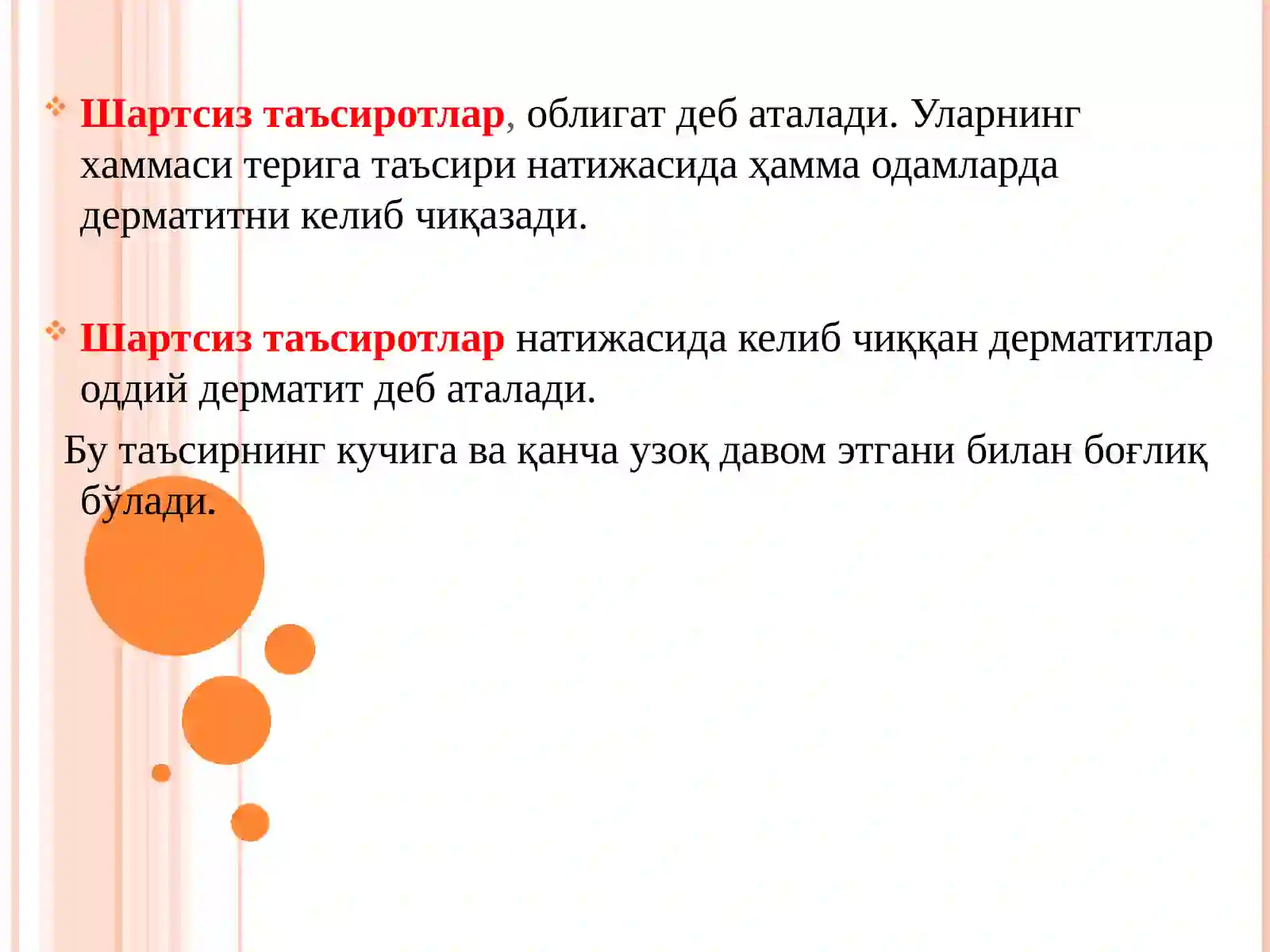 Шартсиз таъсиротлар, облигат деб аталади. Уларнинг хаммаси терига таъсири натижасида ҳамма одамларда дерматитни келиб чиқазади.

Шартсиз таъсиротлар натижасида келиб чиққан дерматитлар оддий дерматит деб аталади.

Бу таъсирнинг кучига ва қанча узоқ давом этгани билан боғлиқ бўлади.